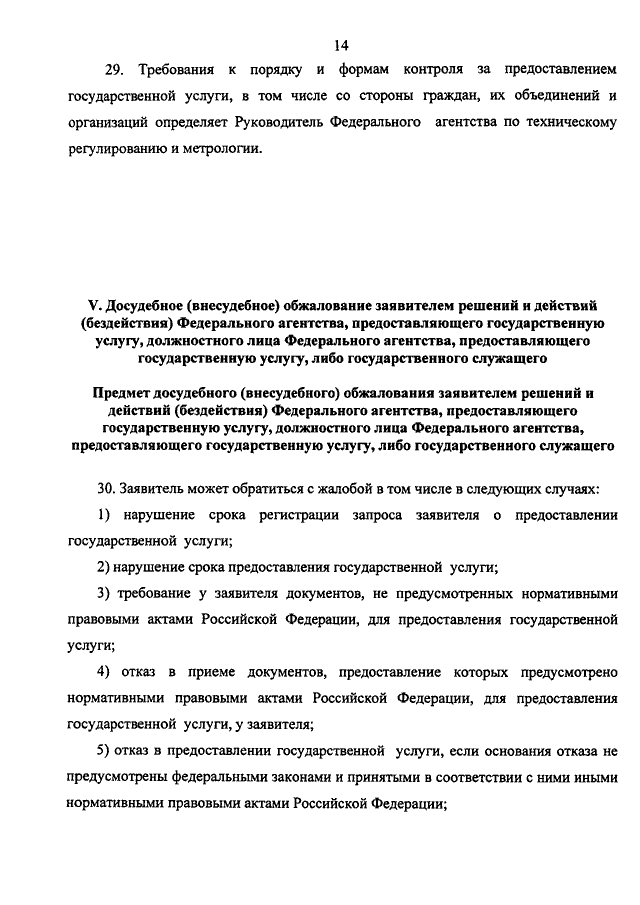 14

29. Требования к порядку и формам контроля за предоставлением государственной услуги, в том числе со стороны граждан, их объединений и организаций определяет Руководитель Федерального агентства по техническому регулированию и метрологии.

V. Досудебное (внесудебное) обжалование заявителем решений и действий (бездействия) Федерального агентства, предоставляющего государственную услугу, должностного лица Федерального агентства, предоставляющего государственную услугу, либо государственного служащего

Предмет досудебного (внесудебного) обжалования заявителем решений и действий (бездействия) Федерального агентства, предоставляющего государственную услугу, должностного лица Федерального агентства, предоставляющего государственную услугу, либо государственного служащего

30. Заявитель может обратиться с жалобой в том числе в следующих случаях:

1) нарушение срока регистрации запроса заявителя о предоставлении государственной услуги;

2) нарушение срока предоставления государственной услуги;

3) требование у заявителя документов, не предусмотренных нормативными правовыми актами Российской Федерации, для предоставления государственной услуги;

4) отказ в приеме документов, предоставление которых предусмотрено нормативными правовыми актами Российской Федерации, для предоставления государственной услуги, у заявителя;

5) отказ в предоставлении государственной услуги, если основания отказа не предусмотрены федеральными законами и принятыми в соответствии с ними иными нормативными правовыми актами Российской Федерации;